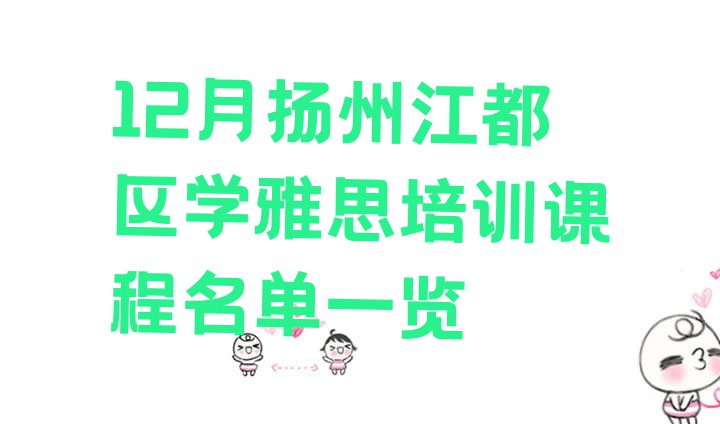 12月扬州江都区学雅思培训课程名单一览